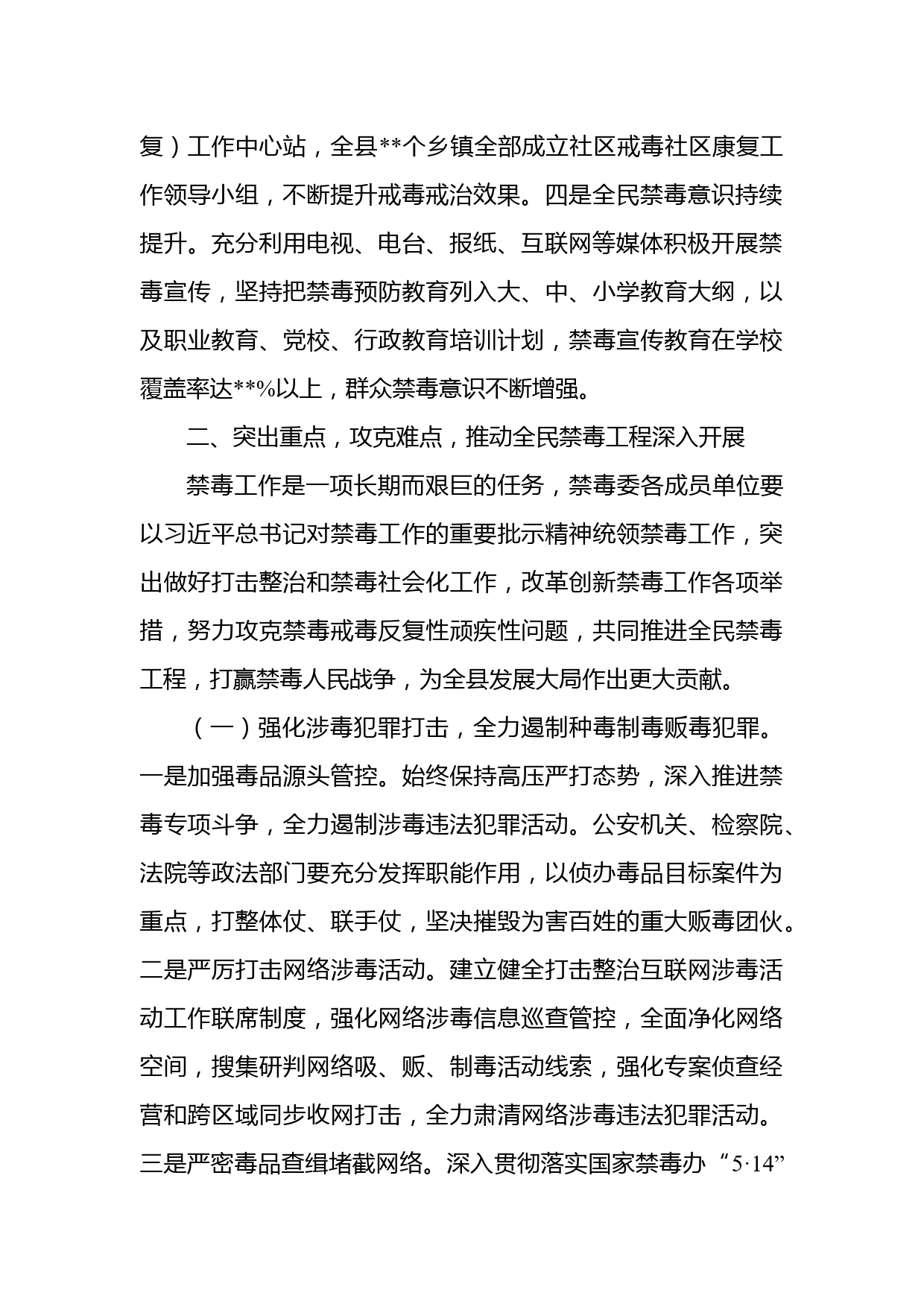 复）工作中心站，全县**个乡镇全部成立社区戒毒社区康复工作领导小组，不断提升戒毒戒治效果。四是全民禁毒意识持续提升。充分利用电视、电台、报纸、互联网等媒体积极开展禁毒宣传，坚持把禁毒预防教育列入大、中、小学教育大纲，以及职业教育、党校、行政教育培训计划，禁毒宣传教育在学校覆盖率达**%以上，群众禁毒意识不断增强。

二、突出重点，攻克难点，推动全民禁毒工程深入开展

禁毒工作是一项长期而艰巨的任务，禁毒委各成员单位要以习近平总书记对禁毒工作的重要批示精神统领禁毒工作，突出做好打击整治和禁毒社会化工作，改革创新禁毒工作各项举措，努力攻克禁毒戒毒反复性顽疾性问题，共同推进全民禁毒工程，打赢禁毒人民战争，为全县发展大局作出更大贡献。

（一）强化涉毒犯罪打击，全力遏制种毒制毒贩毒犯罪。一是加强毒品源头管控。始终保持高压严打态势，深入推进禁毒专项斗争，全力遏制涉毒违法犯罪活动。公安机关、检察院、法院等政法部门要充分发挥职能作用，以侦办毒品目标案件为重点，打整体仗、联手仗，坚决摧毁为害百姓的重大贩毒团伙。二是严厉打击网络涉毒活动。建立健全打击整治互联网涉毒活动工作联席制度，强化网络涉毒信息巡查管控，全面净化网络空间，搜集研判网络吸、贩、制毒活动线索，强化专案侦查经营和跨区域同步收网打击，全力肃清网络涉毒违法犯罪活动。三是严密毒品查缉堵截网络。深入贯彻落实国家禁毒办“5·14”